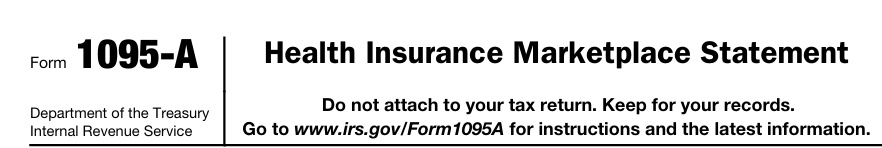 Form 1095-A

Department of the Treasury
Internal Revenue Service

Health Insurance Marketplace Statement

Do not attach to your tax return. Keep for your records.
Go to www.irs.gov/Form1095A for instructions and the latest information.